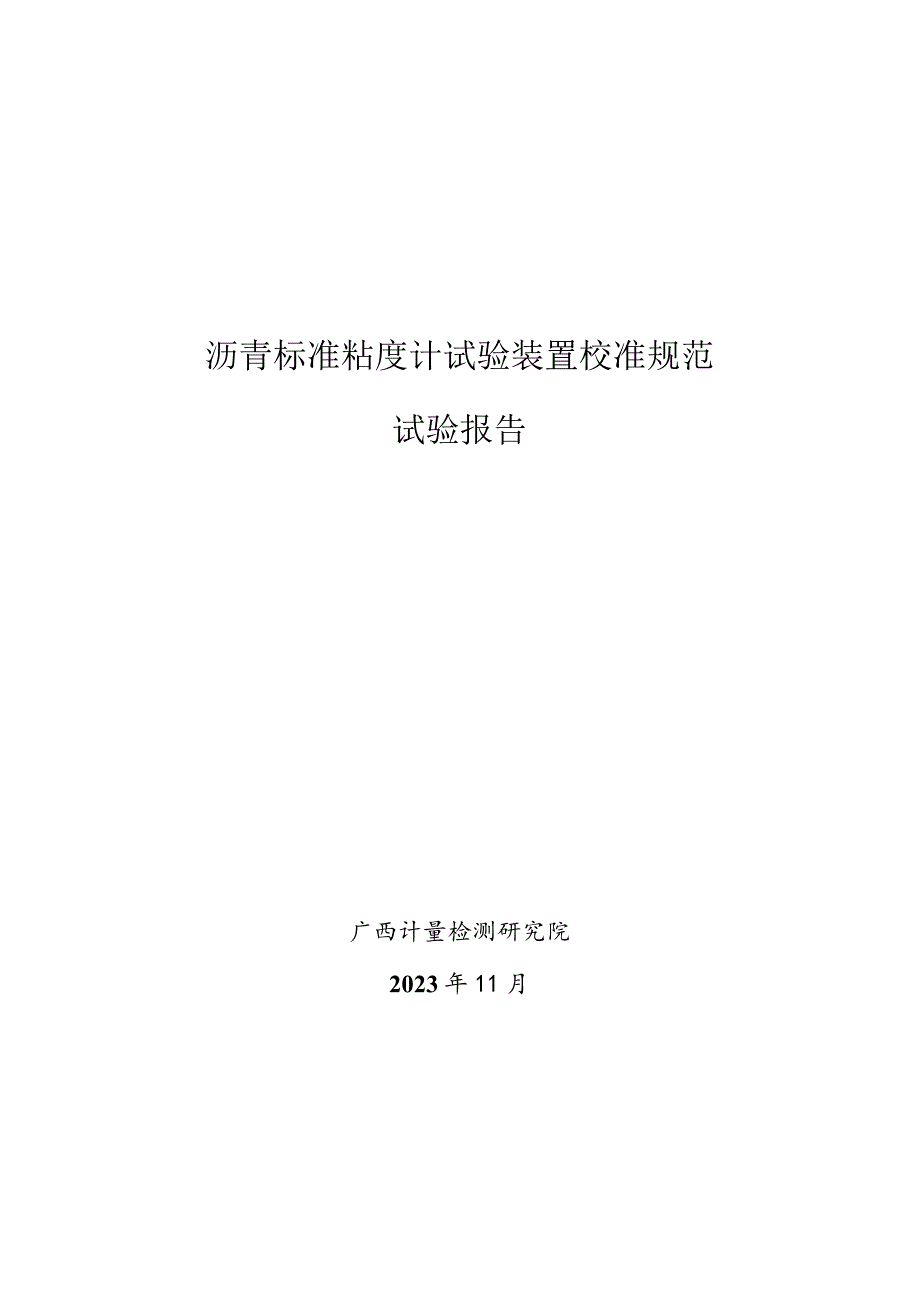 沥青标准粘度计试验装置校准规范

试验报告

广西计量检测研究院

2023年11月